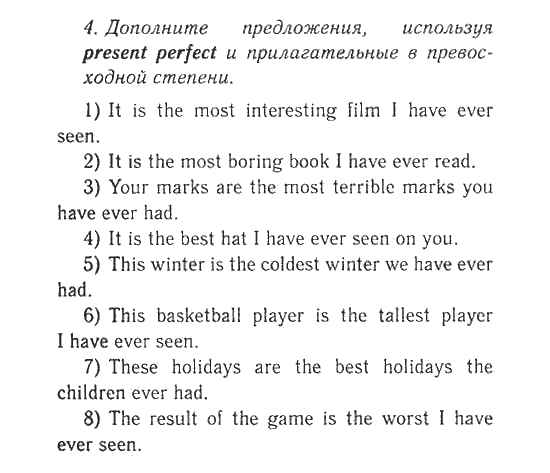 4. Дополните предложения, используя present perfect и прилагательные в превосходной степени.

1) It is the most interesting film I have ever seen.

2) It is the most boring book I have ever read.

3) Your marks are the most terrible marks you have ever had.

4) It is the best hat I have ever seen on you.

5) This winter is the coldest winter we have ever had.

6) This basketball player is the tallest player I have ever seen.

7) These holidays are the best holidays the children ever had.

8) The result of the game is the worst I have ever seen.